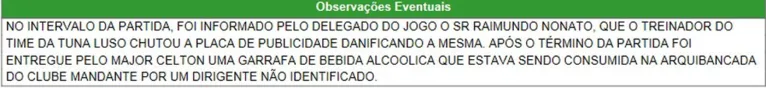 Observações Eventuais

NO INTERVALO DA PARTIDA, FOI INFORMADO PELO DELEGADO DO JOGO O SR RAIMUNDO NONATO, QUE O TREINADOR DO TIME DA TUNA LUSO CHUTOU A PLACA DE PUBLICIDADE DANIFICANDO A MESMA. APÓS O TÉRMINO DA PARTIDA FOI ENTREGUE PELO MAJOR CELTON UMA GARRAFA DE BEBIDA ALCOOLICA QUE ESTAVA SENDO CONSUMIDA NA ARQUIBANCADA DO CLUBE MANDANTE POR UM DIRIGENTE NÃO IDENTIFICADO.